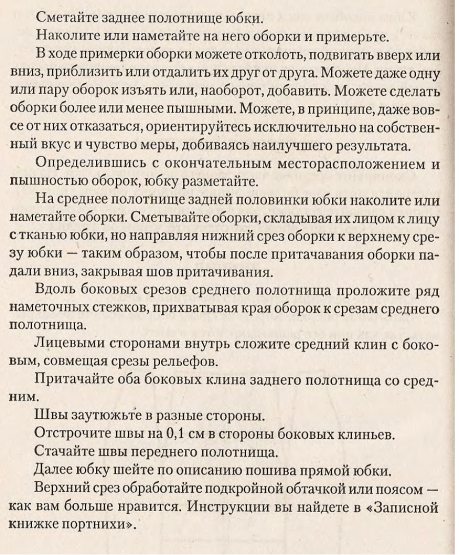 Сметайте заднее полотнище юбки.

Наколите или наметайте на него оборки и примерьте.

В ходе примерки оборки можете отколоть, подвигать вверх или вниз, приблизить или отдалить их друг от друга. Можете даже одну или пару оборок изъять или, наоборот, добавить. Можете сделать оборки более или менее пышными. Можете, в принципе, даже вовсе от них отказаться, ориентируйтесь исключительно на собственный вкус и чувство меры, добиваясь наилучшего результата.

Определившись с окончательным месторасположением и пышностью оборок, юбку разметайте.

На среднее полотнище задней половинки юбки наколите или наметайте оборки. Сметывайте оборки, складывая их лицом к лицу с тканью юбки, но направляя нижний срез оборки к верхнему срезу юбки — таким образом, чтобы после притачавания оборки падали вниз, закрывая шов притачивания.

Вдоль боковых срезов среднего полотнища проложите ряд наметочных стежков, прихватывая края оборок к срезам среднего полотнища.

Лицевыми сторонами внутрь сложите средний клин с боковым, совмещая срезы рельефов.

Притачайте оба боковых клина заднего полотнища со средним.

Швы заутюжьте в разные стороны.

Отстрочите швы на 0,1 см в стороны боковых клиньев.

Стачайте швы переднего полотнища.

Далее юбку шейте по описанию пошива прямой юбки.

Верхний срез обработайте подкройной обтачкой или поясом — как вам больше нравится. Инструкции вы найдете в «Записной книжке портнихи».